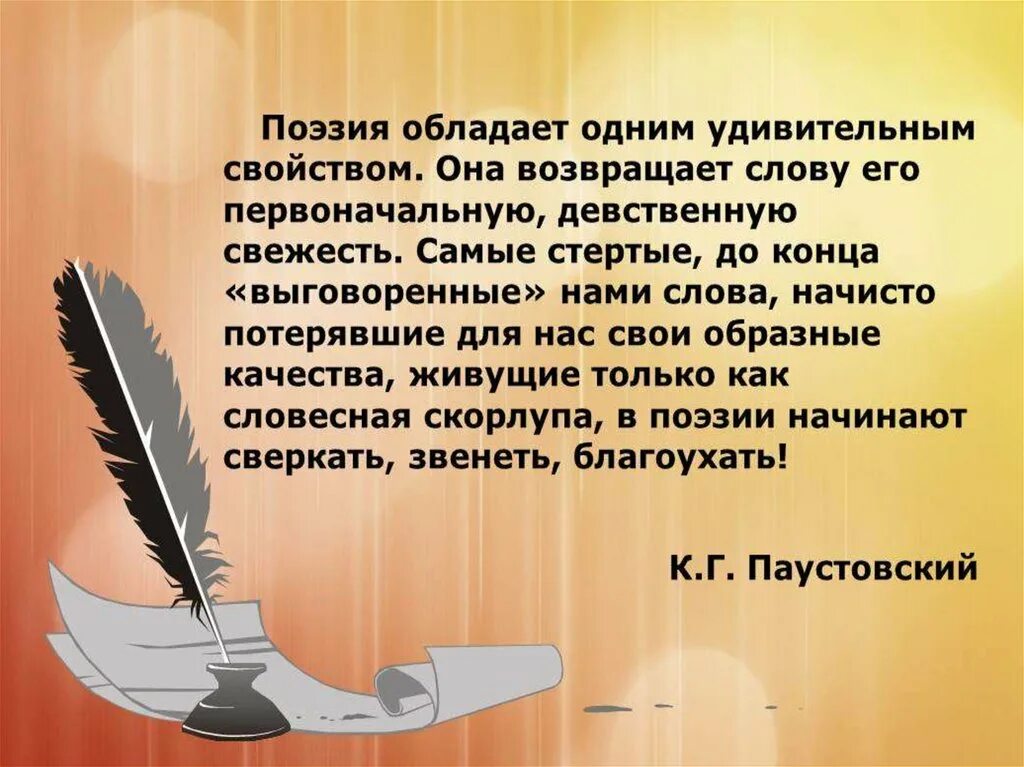 Поэзия обладает одним удивительным свойством. Она возвращает слову его первоначальную, девственную свежесть. Самые стертые, до конца «выговоренные» нами слова, начисто потерявшие для нас свои образные качества, живущие только как словесная скорлупа, в поэзии начинают сверкать, звенеть, благоухать!

К.Г. Паустовский